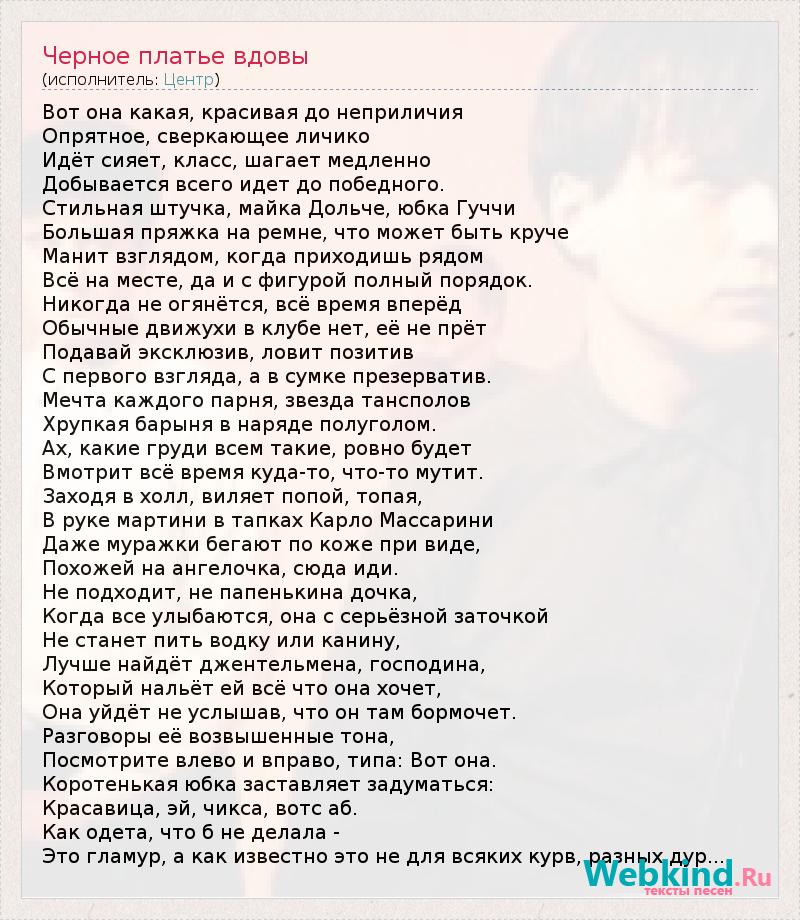 Черное платье вдовы
(исполнитель: Центр)

Вот она какая, красивая до неприличия
Опрятное, сверкающее личико
Идёт сияет, класс, шагает медленно
Добывается всего идет до победного.
Стильная штучка, майка Дольче, юбка Гуччи
Большая пряжка на ремне, что может быть круче
Манит взглядом, когда приходишь рядом
Всё на месте, да и с фигурой полный порядок.
Никогда не огянётся, всё время вперёд
Обычные движухи в клубе нет, её не прёт
Подавай эксклюзив, ловит позитив
С первого взгляда, а в сумке презерватив.
Мечта каждого парня, звезда тансполов
Хрупкая барыня в наряде полуголом.
Ах, какие груди всем такие, ровно будет
Вмотрит всё время куда-то, что-то мутит.
Заходя в холл, виляет попой, топая,
В руке мартини в тапках Карло Массарини
Даже муражки бегают по коже при виде,
Похожей на ангелочка, сюда иди.
Не подходит, не папенькина дочка,
Когда все улыбаются, она с серьёзной заточкой
Не станет пить водку или канину,
Лучше найдёт джентельмена, господина,
Который нальёт ей всё что она хочет,
Она уйдёт не услышав, что он там бормочет.
Разговоры её возвышенные тона,
Посмотрите влево и вправо, типа: Вот она.
Коротенькая юбка заставляет задуматься:
Красавица, эй, чикса, вотс аб.
Как одета, что б не делала -
Это гламур, а как известно это не для всяких курв, разных дур...

Webkind.Ru
тексты песен